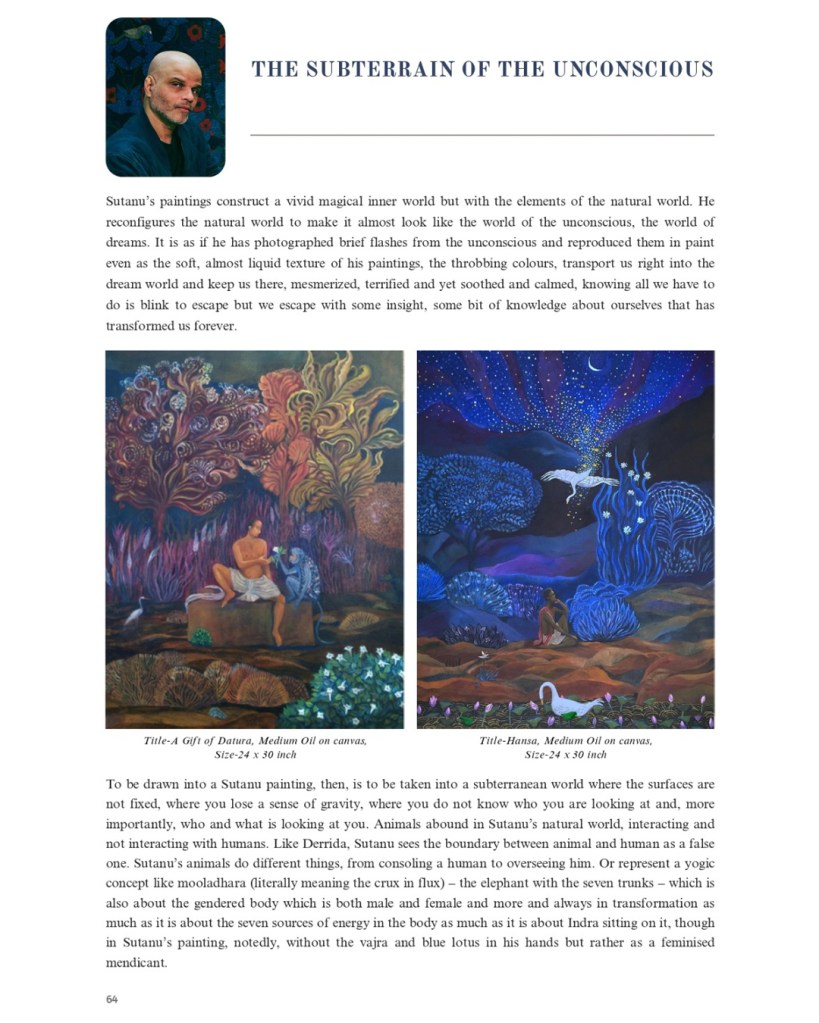 THE SUBTERRAIN OF THE UNCONSCIOUS

Sutanu's paintings construct a vivid magical inner world but with the elements of the natural world. He reconfigures the natural world to make it almost look like the world of the unconscious, the world of dreams. It is as if he has photographed brief flashes from the unconscious and reproduced them in paint even as the soft, almost liquid texture of his paintings, the throbbing colours, transport us right into the dream world and keep us there, mesmerized, terrified and yet soothed and calmed, knowing all we have to do is blink to escape but we escape with some insight, some bit of knowledge about ourselves that has transformed us forever.

Title-A Gift of Datura, Medium Oil on canvas, Size-24 x 30 inch

Title-Hansa, Medium Oil on canvas, Size-24 x 30 inch

To be drawn into a Sutanu painting, then, is to be taken into a subterranean world where the surfaces are not fixed, where you lose a sense of gravity, where you do not know who you are looking at and, more importantly, who and what is looking at you. Animals abound in Sutanu's natural world, interacting and not interacting with humans. Like Derrida, Sutanu sees the boundary between animal and human as a false one. Sutanu's animals do different things, from consoling a human to overseeing him. Or represent a yogic concept like mooladhara (literally meaning the crux in flux) – the elephant with the seven trunks – which is also about the gendered body which is both male and female and more and always in transformation as much as it is about the seven sources of energy in the body as much as it is about Indra sitting on it, though in Sutanu's painting, notedly, without the vajra and blue lotus in his hands but rather as a feminised mendicant.

64